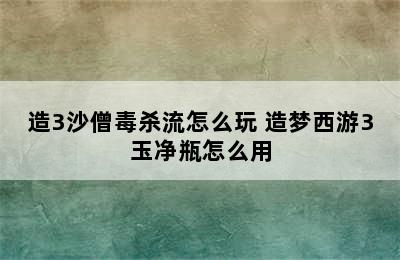 造3沙僧毒杀流怎么玩 造梦西游3玉净瓶怎么用